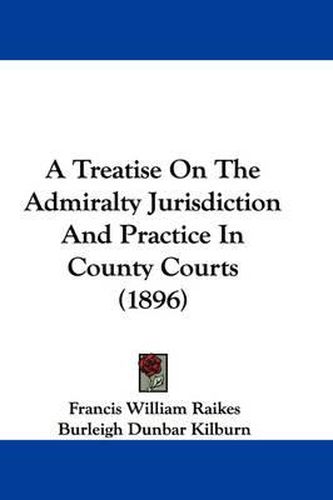 A Treatise On The Admiralty Jurisdiction And Practice In County Courts (1896)

Francis William Raikes
Burleigh Dunbar Kilburn